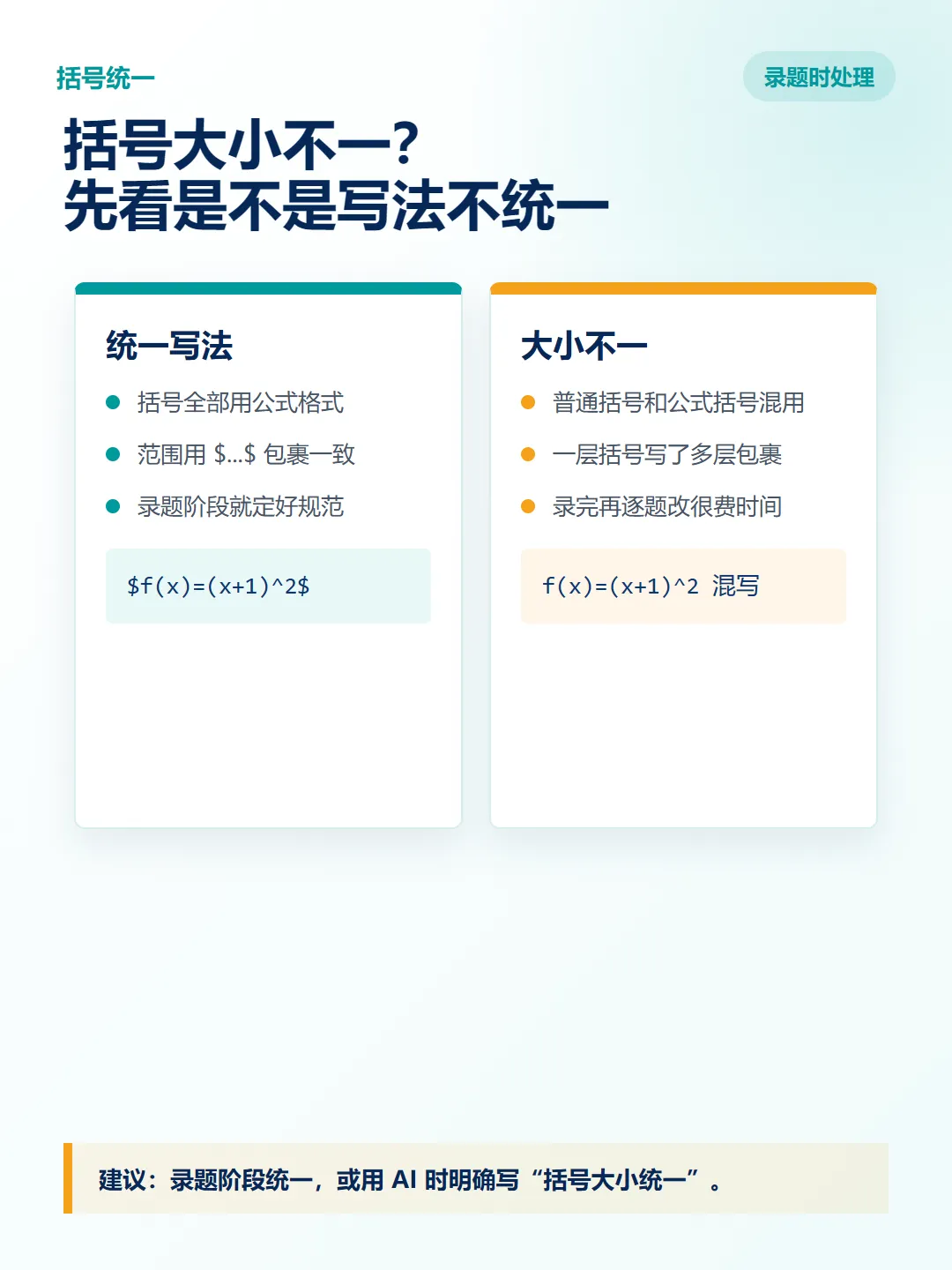 括号统一

录题时处理

括号大小不一?
先看是不是写法不统一

统一写法

• 括号全部用公式格式
• 范围用 $...$ 包裹一致
• 录题阶段就定好规范

$f(x)=(x+1)^2$

大小不一

• 普通括号和公式括号混用
• 一层括号写了多层包裹
• 录完再逐题改很费时间

f(x)=(x+1)^2 混写

建议:录题阶段统一,或用AI时明确写“括号大小统一”。